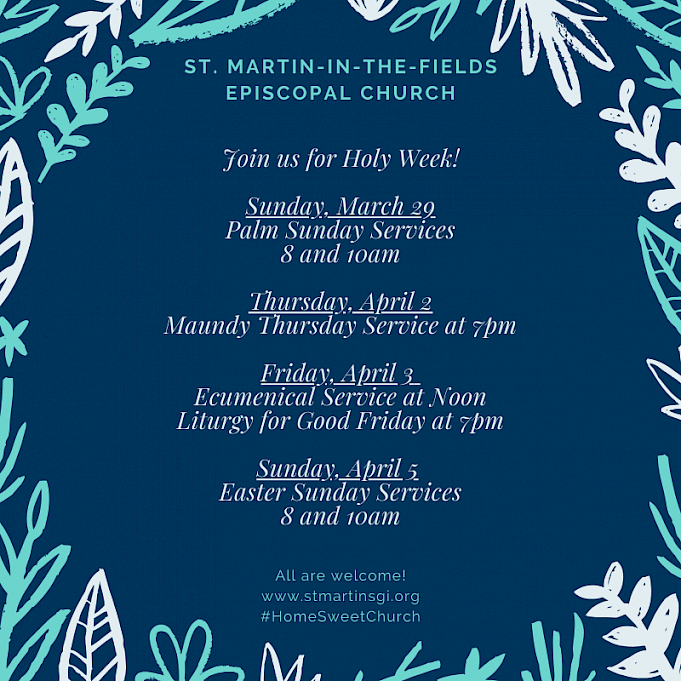 ST. MARTIN-IN-THE-FIELDS
EPISCOPAL CHURCH

Join us for Holy Week!

Sunday, March 29
Palm Sunday Services
8 and 10am

Thursday, April 2
Maundy Thursday Service at 7pm

Friday, April 3
Ecumenical Service at Noon
Liturgy for Good Friday at 7pm

Sunday, April 5
Easter Sunday Services
8 and 10am

All are welcome!
www.stmartinsgi.org
#HomeSweetChurch